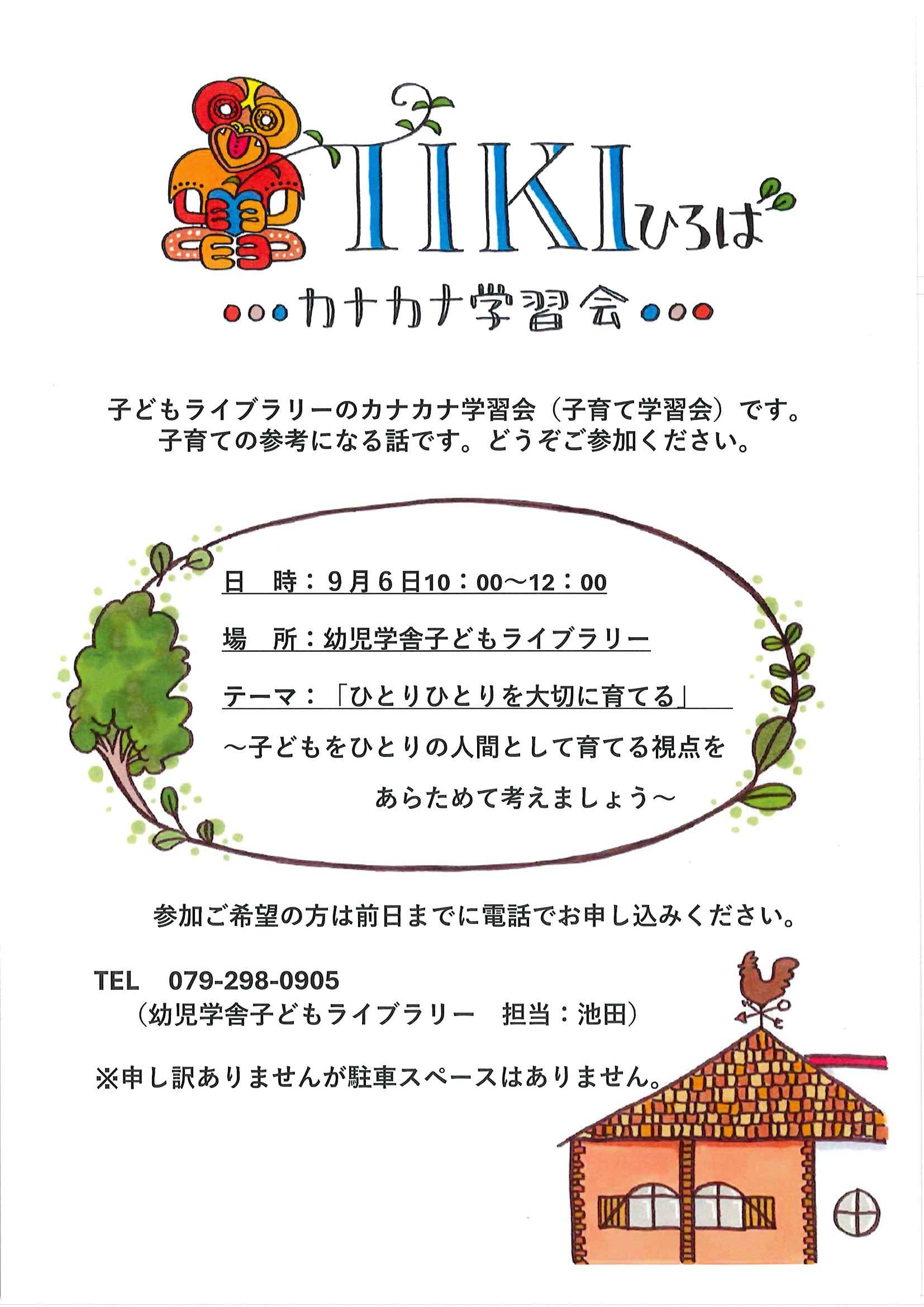 TIKIひろば

カナカナ学習会

子どもライブラリーのカナカナ学習会（子育て学習会）です。
子育ての参考になる話です。どうぞご参加ください。

日　時：9月6日10：00～12：00

場　所：幼児学舎子どもライブラリー

テーマ：「ひとりひとりを大切に育てる」
～子どもをひとりの人間として育てる視点を
あらためて考えましょう～

参加ご希望の方は前日までに電話でお申し込みください。

TEL　079-298-0905
（幼児学舎子どもライブラリー　担当：池田）

※申し訳ありませんが駐車スペースはありません。